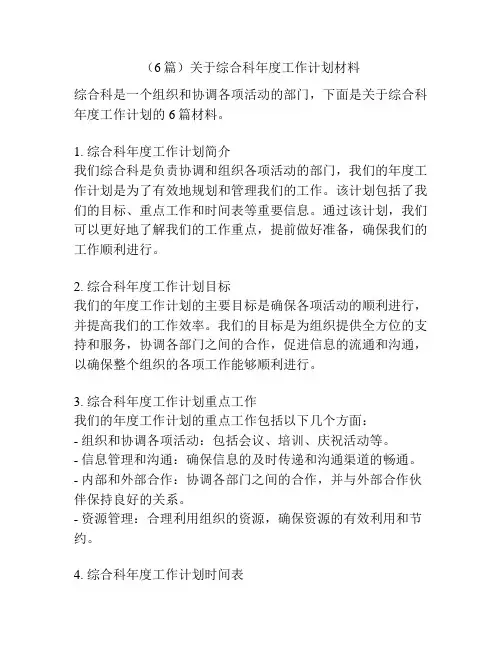 （6 篇）关于综合科年度工作计划材料

综合科是一个组织和协调各项活动的部门，下面是关于综合科年度工作计划的 6 篇材料。

1. 综合科年度工作计划简介
我们综合科是负责协调和组织各项活动的部门，我们的年度工作计划是为了有效地规划和管理我们的工作。该计划包括了我们的目标、重点工作和时间表等重要信息。通过该计划，我们可以更好地了解我们的工作重点，提前做好准备，确保我们的工作顺利进行。

2. 综合科年度工作计划目标
我们的年度工作计划的主要目标是确保各项活动的顺利进行，并提高我们的工作效率。我们的目标是为组织提供全方位的支持和服务，协调各部门之间的合作，促进信息的流通和沟通，以确保整个组织的各项工作能够顺利进行。

3. 综合科年度工作计划重点工作
我们的年度工作计划的重点工作包括以下几个方面：
- 组织和协调各项活动：包括会议、培训、庆祝活动等。
- 信息管理和沟通：确保信息的及时传递和沟通渠道的畅通。
- 内部和外部合作：协调各部门之间的合作，并与外部合作伙伴保持良好的关系。
- 资源管理：合理利用组织的资源，确保资源的有效利用和节约。

4. 综合科年度工作计划时间表